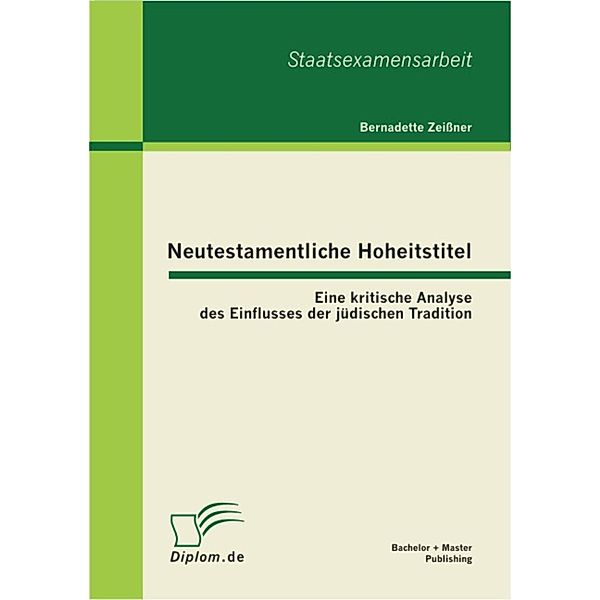 Staatsexamensarbeit

Bernadette Zeißner

Neutestamentliche Hoheitstitel

Eine kritische Analyse des Einflusses der jüdischen Tradition

Diplom.de

Bachelor + Master Publishing